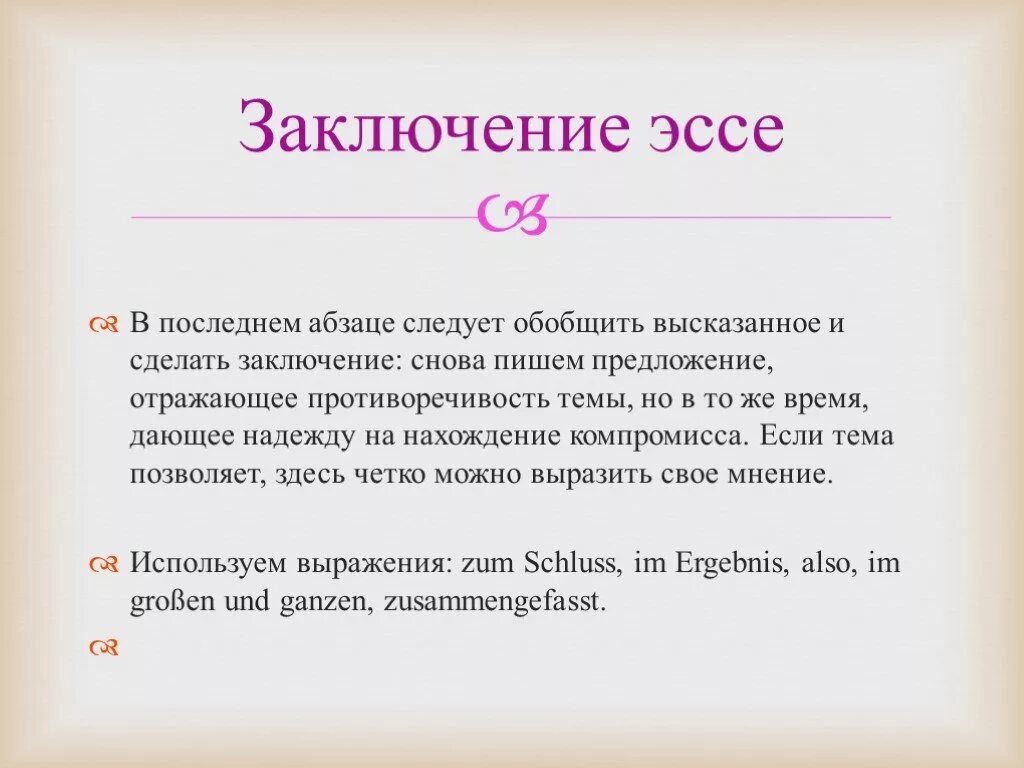 Заключение эссе

В последнем абзаце следует обобщить высказанное и сделать заключение: снова пишем предложение, отражающее противоречивость темы, но в то же время, дающее надежду на нахождение компромисса. Если тема позволяет, здесь четко можно выразить свое мнение.

Используем выражения: zum Schluss, im Ergebnis, also, im großen und ganzen, zusammengefasst.